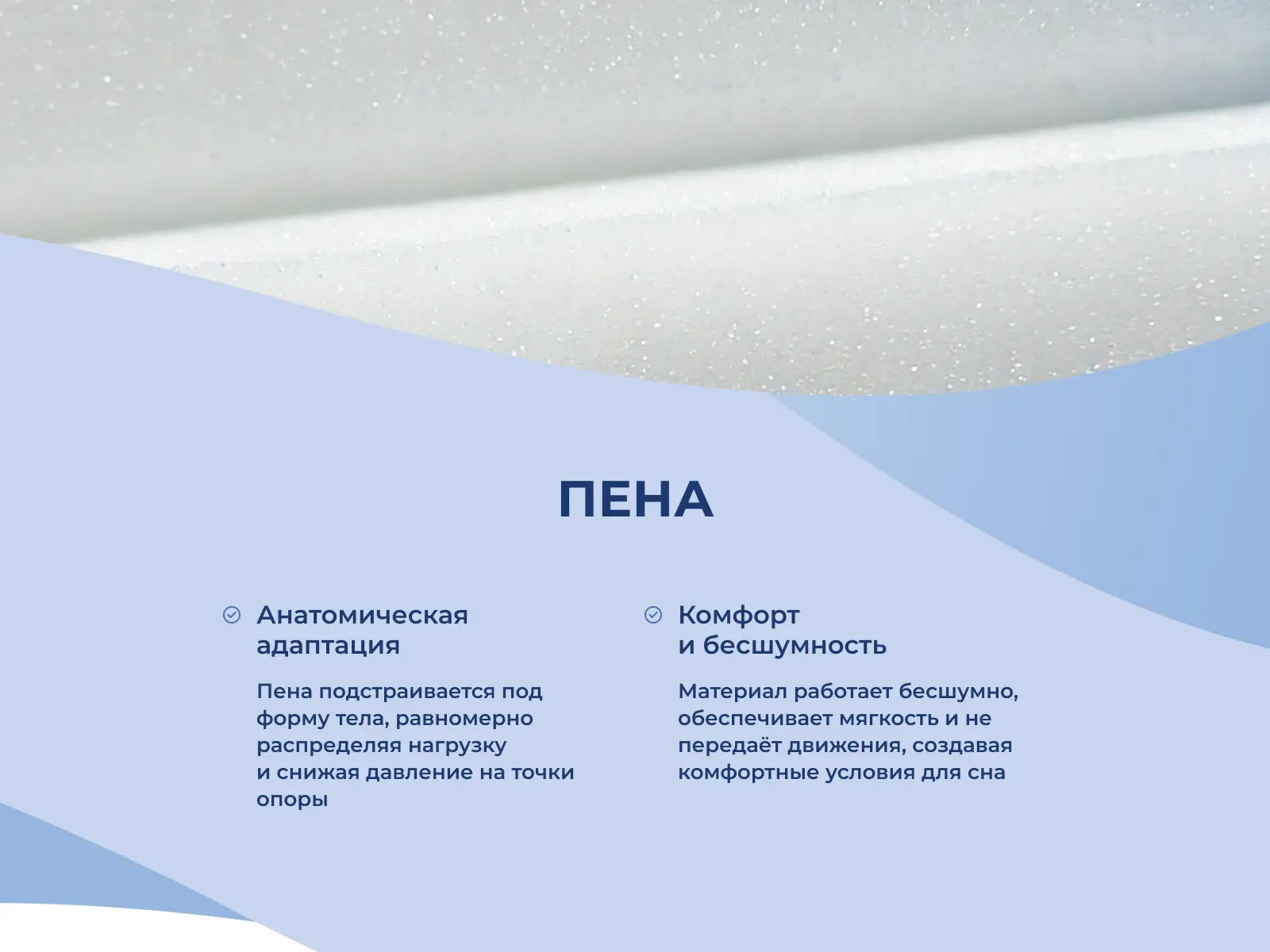 ПЕНА

Анатомическая адаптация

Пена подстраивается под форму тела, равномерно распределяя нагрузку и снижая давление на точки опоры

Комфорт и бесшумность

Материал работает бесшумно, обеспечивает мягкость и не передаёт движения, создавая комфортные условия для сна